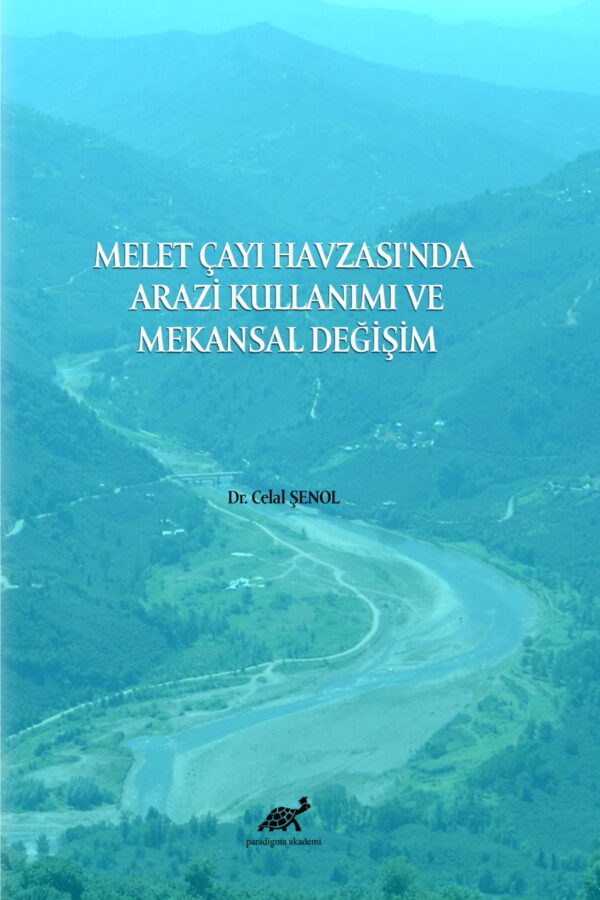 MELET ÇAYI HAVZASI'NDA ARAZİ KULLANIMI VE MEKANSAL DEĞİŞİM

Dr. Celal ŞENOL

paradigma akademi